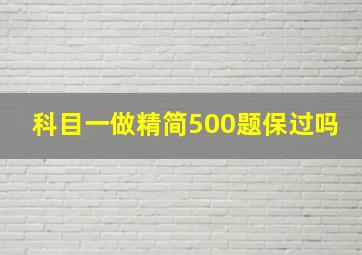 科目一做精简500题保过吗